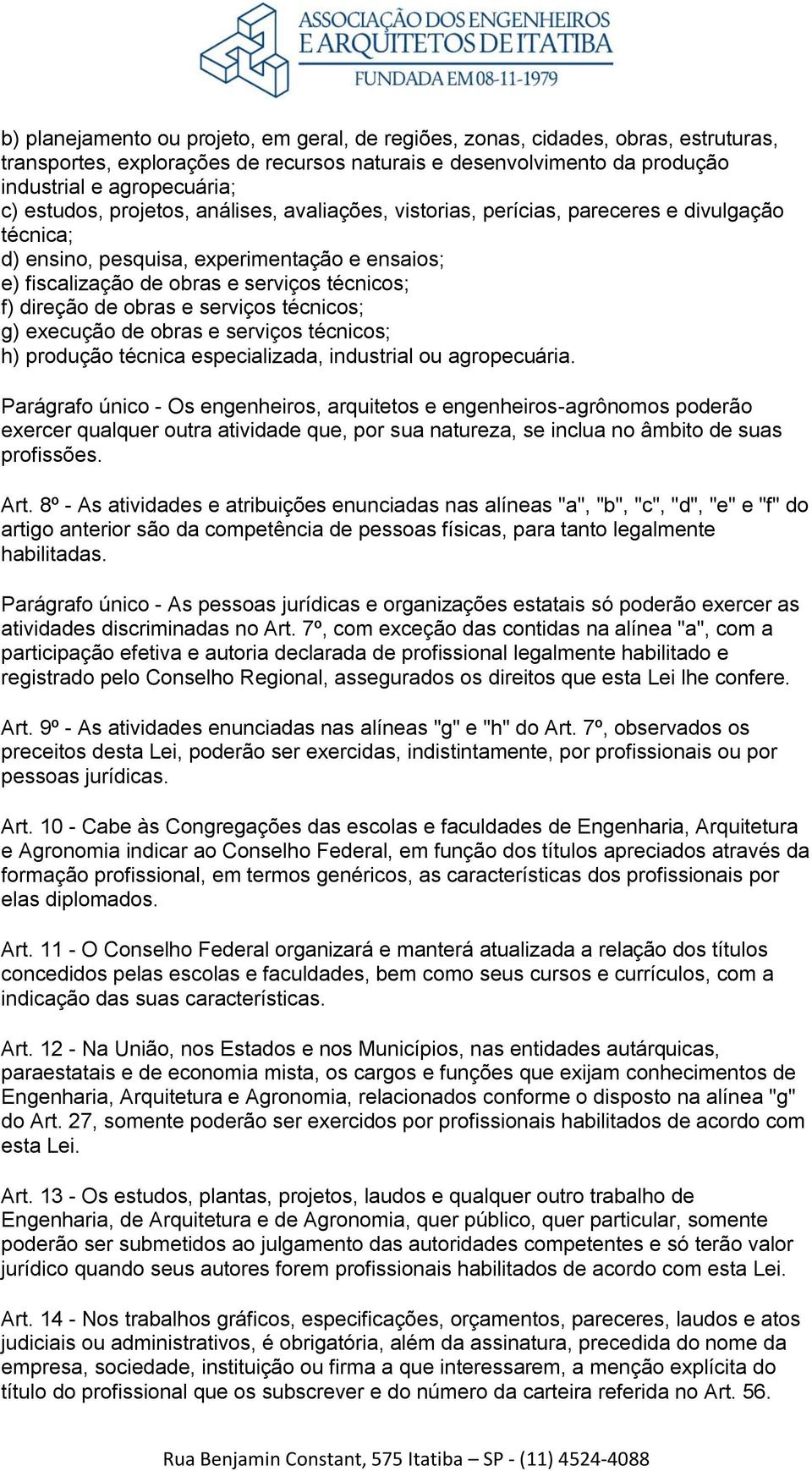 ASSOCIAÇÃO DOS ENGENHEIROS E ARQUITETOS DE ITATIBA
FUNDADA EM 08-11-1979

b) planejamento ou projeto, em geral, de regiões, zonas, cidades, obras, estruturas, transportes, explorações de recursos naturais e desenvolvimento da produção industrial e agropecuária;
c) estudos, projetos, análises, avaliações, vistorias, perícias, pareceres e divulgação técnica;
d) ensino, pesquisa, experimentação e ensaios;
e) fiscalização de obras e serviços técnicos;
f) direção de obras e serviços técnicos;
g) execução de obras e serviços técnicos;
h) produção técnica especializada, industrial ou agropecuária.

Parágrafo único - Os engenheiros, arquitetos e engenheiros-agrônomos poderão exercer qualquer outra atividade que, por sua natureza, se inclua no âmbito de suas profissões.

Art. 8º - As atividades e atribuições enunciadas nas alíneas "a", "b", "c", "d", "e" e "f" do artigo anterior são da competência de pessoas físicas, para tanto legalmente habilitadas.

Parágrafo único - As pessoas jurídicas e organizações estatais só poderão exercer as atividades discriminadas no Art. 7º, com exceção das contidas na alínea "a", com a participação efetiva e autoria declarada de profissional legalmente habilitado e registrado pelo Conselho Regional, assegurados os direitos que esta Lei lhe confere.

Art. 9º - As atividades enunciadas nas alíneas "g" e "h" do Art. 7º, observados os preceitos desta Lei, poderão ser exercidas, indistintamente, por profissionais ou por pessoas jurídicas.

Art. 10 - Cabe às Congregações das escolas e faculdades de Engenharia, Arquitetura e Agronomia indicar ao Conselho Federal, em função dos títulos apreciados através da formação profissional, em termos genéricos, as características dos profissionais por elas diplomados.

Art. 11 - O Conselho Federal organizará e manterá atualizada a relação dos títulos concedidos pelas escolas e faculdades, bem como seus cursos e currículos, com a indicação das suas características.

Art. 12 - Na União, nos Estados e nos Municípios, nas entidades autárquicas, paraestatais e de economia mista, os cargos e funções que exijam conhecimentos de Engenharia, Arquitetura e Agronomia, relacionados conforme o disposto na alínea "g" do Art. 27, somente poderão ser exercidos por profissionais habilitados de acordo com esta Lei.

Art. 13 - Os estudos, plantas, projetos, laudos e qualquer outro trabalho de Engenharia, de Arquitetura e de Agronomia, quer público, quer particular, somente poderão ser submetidos ao julgamento das autoridades competentes e só terão valor jurídico quando seus autores forem profissionais habilitados de acordo com esta Lei.

Art. 14 - Nos trabalhos gráficos, especificações, orçamentos, pareceres, laudos e atos judiciais ou administrativos, é obrigatória, além da assinatura, precedida do nome da empresa, sociedade, instituição ou firma a que interessarem, a menção explícita do título do profissional que os subscrever e do número da carteira referida no Art. 56.

Rua Benjamin Constant, 575 Itatiba – SP - (11) 4524-4088